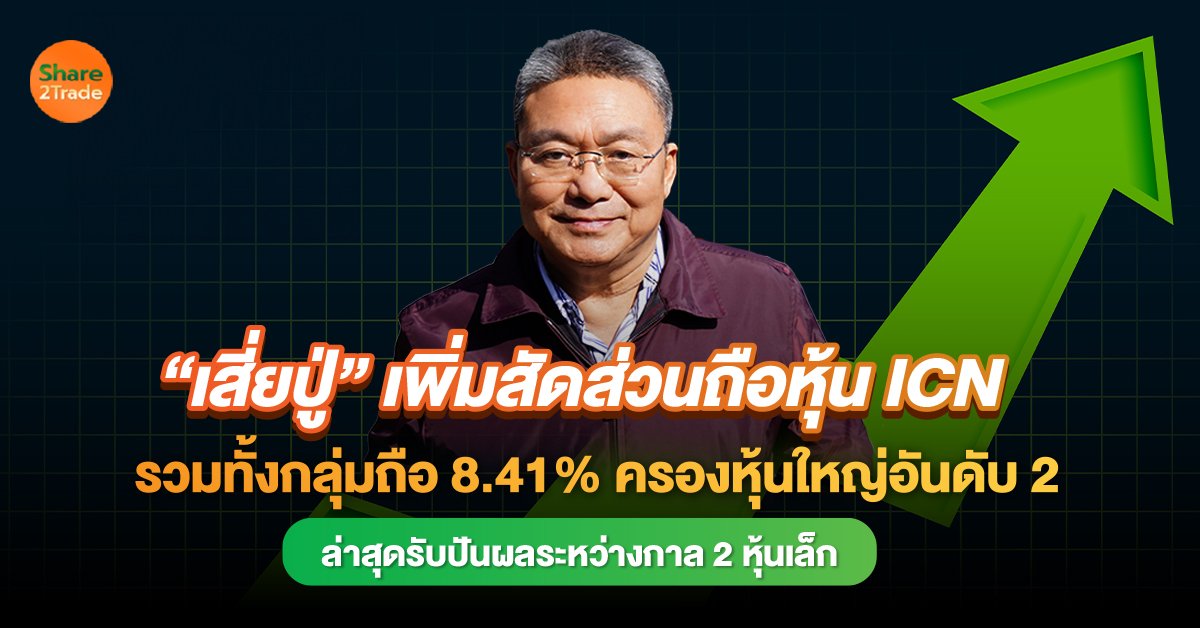 Share
2Trade

“เสี่ยปู่” เพิ่มสัดส่วนถือหุ้น ICN

รวมทั้งกลุ่มถือ 8.41% ครองหุ้นใหญ่อันดับ 2

ล่าสุดรับปันผลระหว่างกาล 2 หุ้นเล็ก